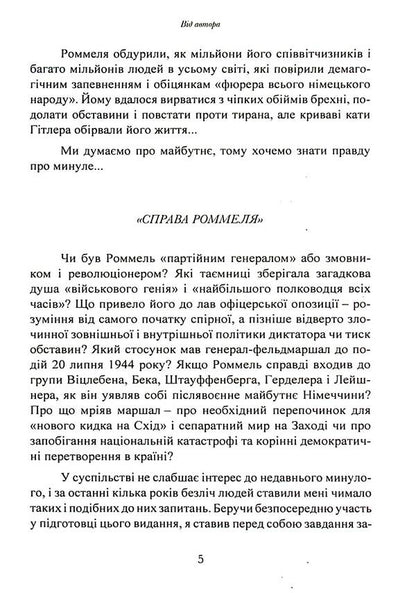 Від автора

Роммеля обдурили, як мільйони його співвітчизників і багато мільйонів людей в усьому світі, які повірили демагогічним запевненням і обіцянкам «фюрера всього німецького народу». Йому вдалося вирватися з чіпких обіймів брехні, подолати обставини і повстати проти тирана, але криваві кати Гітлера обірвали його життя...

Ми думаємо про майбутнє, тому хочемо знати правду про минуле...

«СПРАВА РОММЕЛЯ»

Чи був Роммель «партійним генералом» або змовником і революціонером? Які таємниці зберігала загадкова душа «військового генія» і «найбільшого полководця всіх часів»? Що привело його до лав офіцерської опозиції – розуміння від самого початку спірної, а пізніше відверто злочинної зовнішньої і внутрішньої політики диктатора чи тиск обставин? Який стосунок мав генерал-фельдмаршал до подій 20 липня 1944 року? Якщо Роммель справді входив до групи Віцлебена, Бека, Штауффенберга, Герделера і Лейшнера, як він уявляв собі післявоєнне майбутнє Німеччини? Про що мріяв маршал – про необхідний перепочинок для «нового кидка на Схід» і сепаратний мир на Заході чи про запобігання національній катастрофі та корінні демократичні перетворення в країні?

У суспільстві не слабшає інтерес до недавнього минулого, і за останні кілька років безліч людей ставили мені чимало таких і подібних до них запитань. Беручи безпосередню участь у підготовці цього видання, я ставив перед собою завдання за-

5